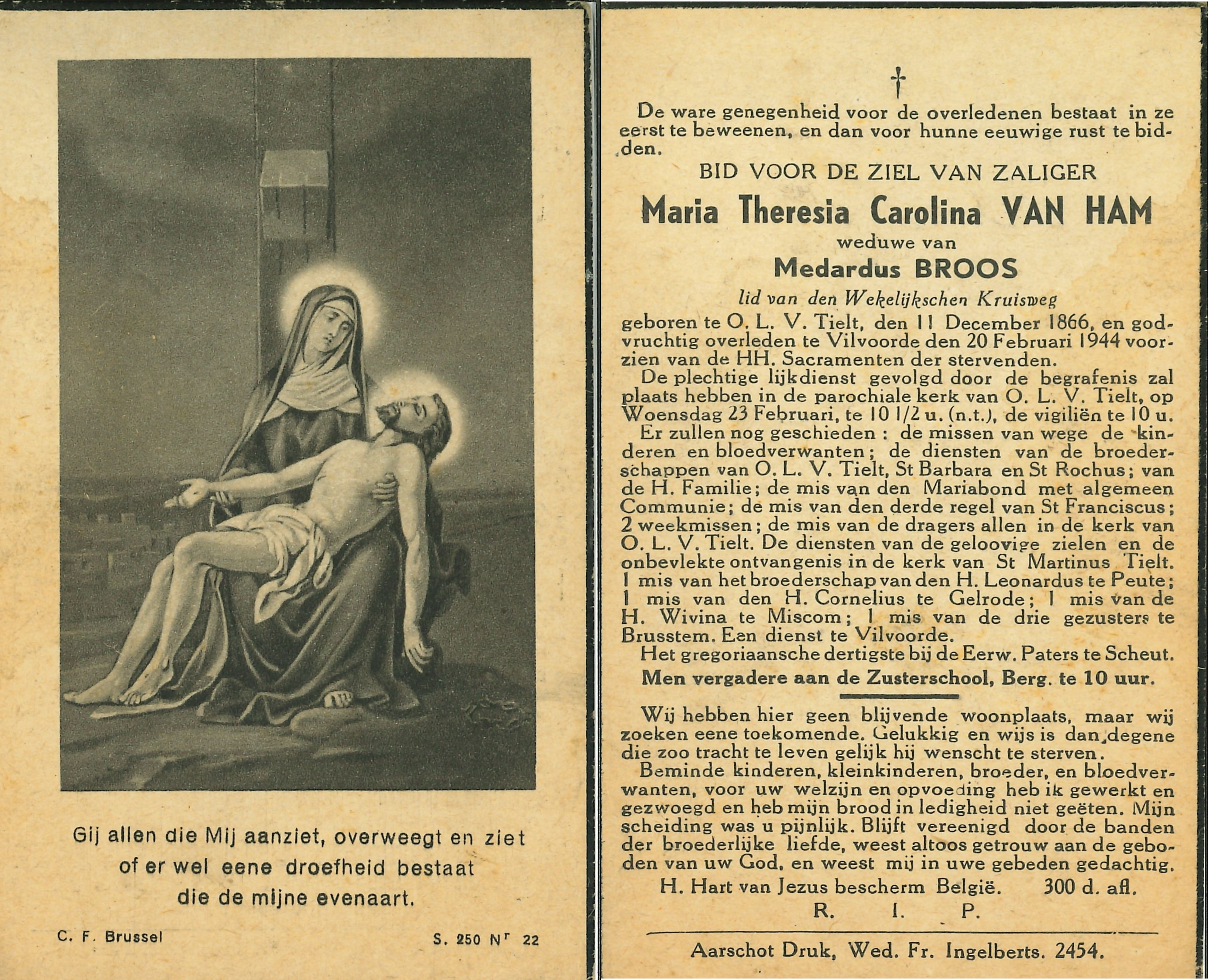 Gij allen die Mij aanziet, overweegt en ziet of er wel eene droefheid bestaat die de mijne evenaart.

C. F. Brussel

S. 250 Nr 22

†

De ware genegenheid voor de overledenen bestaat in ze eerst te beweenen, en dan voor hunne eeuwige rust te bidden.

BID VOOR DE ZIEL VAN ZALIGER

Maria Theresia Carolina VAN HAM

weduwe van

Medardus BROOS

lid van den Wekelijkschen Kruisweg

geboren te O. L. V. Tielt, den 11 December 1866, en godvruchtig overleden te Vilvoorde den 20 Februari 1944 voorzien van de HH. Sacramenten der stervenden.

De plechtige lijkdienst gevolgd door de begrafenis zal plaats hebben in de parochiale kerk van O. L. V. Tielt, op Woensdag 23 Februari, te 10 1/2 u. (n.t.), de vigiliën te 10 u.

Er zullen nog geschieden : de missen van wege de kinderen en bloedverwanten; de diensten van de broederschappen van O. L. V. Tielt, St Barbara en St Rochus; van de H. Familie; de mis van den Mariabond met algemeen Communie; de mis van den derde regel van St Franciscus; 2 weekmissen; de mis van de dragers allen in de kerk van O. L. V. Tielt. De diensten van de geloovige zielen en de onbevlekte ontvangenis in de kerk van St Martinus Tielt. 1 mis van het broederschap van den H. Leonardus te Peute; 1 mis van den H. Cornelius te Gelrode; 1 mis van de H. Wivina te Miscom; 1 mis van de drie gezusters te Brusstem. Een dienst te Vilvoorde.

Het gregoriaansche dertigste bij de Eerw. Paters te Scheut.

Men vergadere aan de Zusterschool, Berg. te 10 uur.

Wij hebben hier geen blijvende woonplaats, maar wij zoeken eene toekomende. Gelukkig en wijs is dan degene die zoo tracht te leven gelijk hij wenscht te sterven.

Beminde kinderen, kleinkinderen, broeder, en bloedverwanten, voor uw welzijn en opvoeding heb ik gewerkt en gezwoegd en heb mijn brood in ledigheid niet geëten. Mijn scheiding was u pijnlijk. Blijft vereenigd door de banden der broederlijke liefde, weest altoos getrouw aan de geboden van uw God, en weest mij in uwe gebeden gedachtig.

H. Hart van Jezus bescherm België. 300 d. afl.

R. I. P.

Aarschot Druk, Wed. Fr. Ingelberts. 2454.